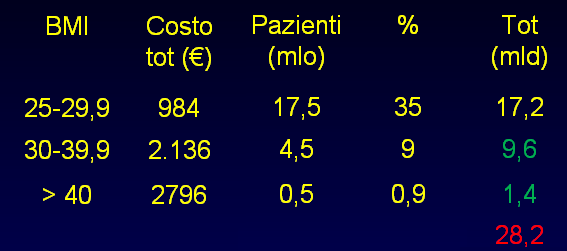 | BMI | Costo tot (€) | Pazienti (mlo) | % | Tot (mld) |
|---|---|---|---|---|
| 25-29,9 | 984 | 17,5 | 35 | 17,2 |
| 30-39,9 | 2.136 | 4,5 | 9 | 9,6 |
| > 40 | 2796 | 0,5 | 0,9 | 1,4 |
| | | | | 28,2 |